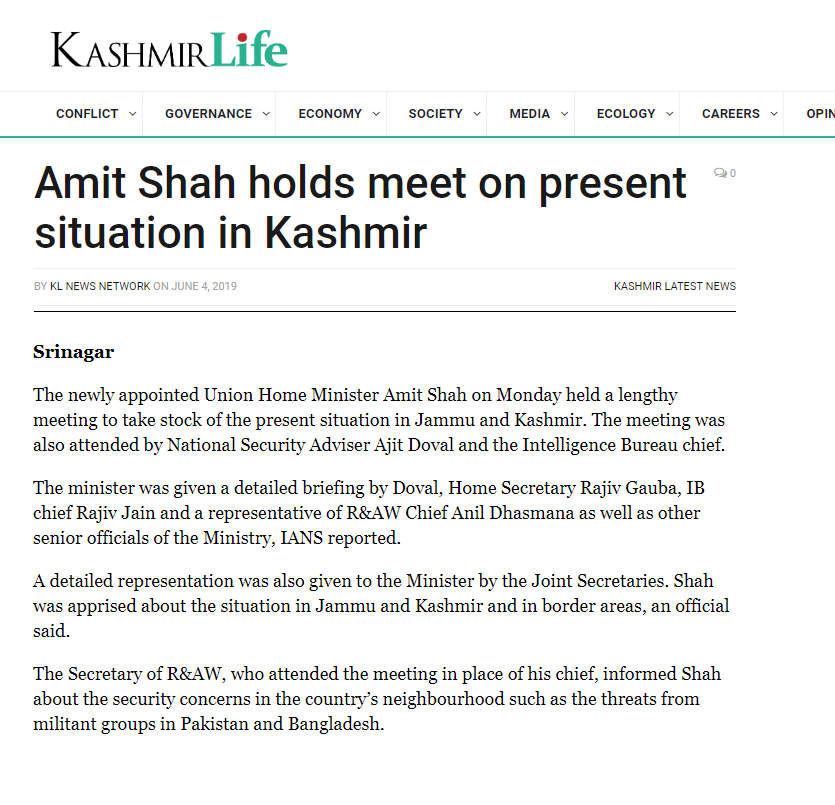 KASHMIR Life

CONFLICT GOVERNANCE ECONOMY SOCIETY MEDIA ECOLOGY CAREERS OPIN

Amit Shah holds meet on present situation in Kashmir

0

BY KL NEWS NETWORK ON JUNE 4, 2019

KASHMIR LATEST NEWS

Srinagar

The newly appointed Union Home Minister Amit Shah on Monday held a lengthy meeting to take stock of the present situation in Jammu and Kashmir. The meeting was also attended by National Security Adviser Ajit Doval and the Intelligence Bureau chief.

The minister was given a detailed briefing by Doval, Home Secretary Rajiv Gauba, IB chief Rajiv Jain and a representative of R&AW Chief Anil Dhasmana as well as other senior officials of the Ministry, IANS reported.

A detailed representation was also given to the Minister by the Joint Secretaries. Shah was apprised about the situation in Jammu and Kashmir and in border areas, an official said.

The Secretary of R&AW, who attended the meeting in place of his chief, informed Shah about the security concerns in the country's neighbourhood such as the threats from militant groups in Pakistan and Bangladesh.